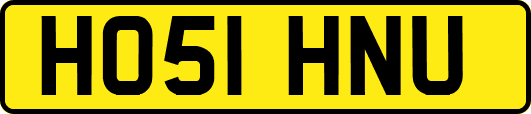 HO51 HNU